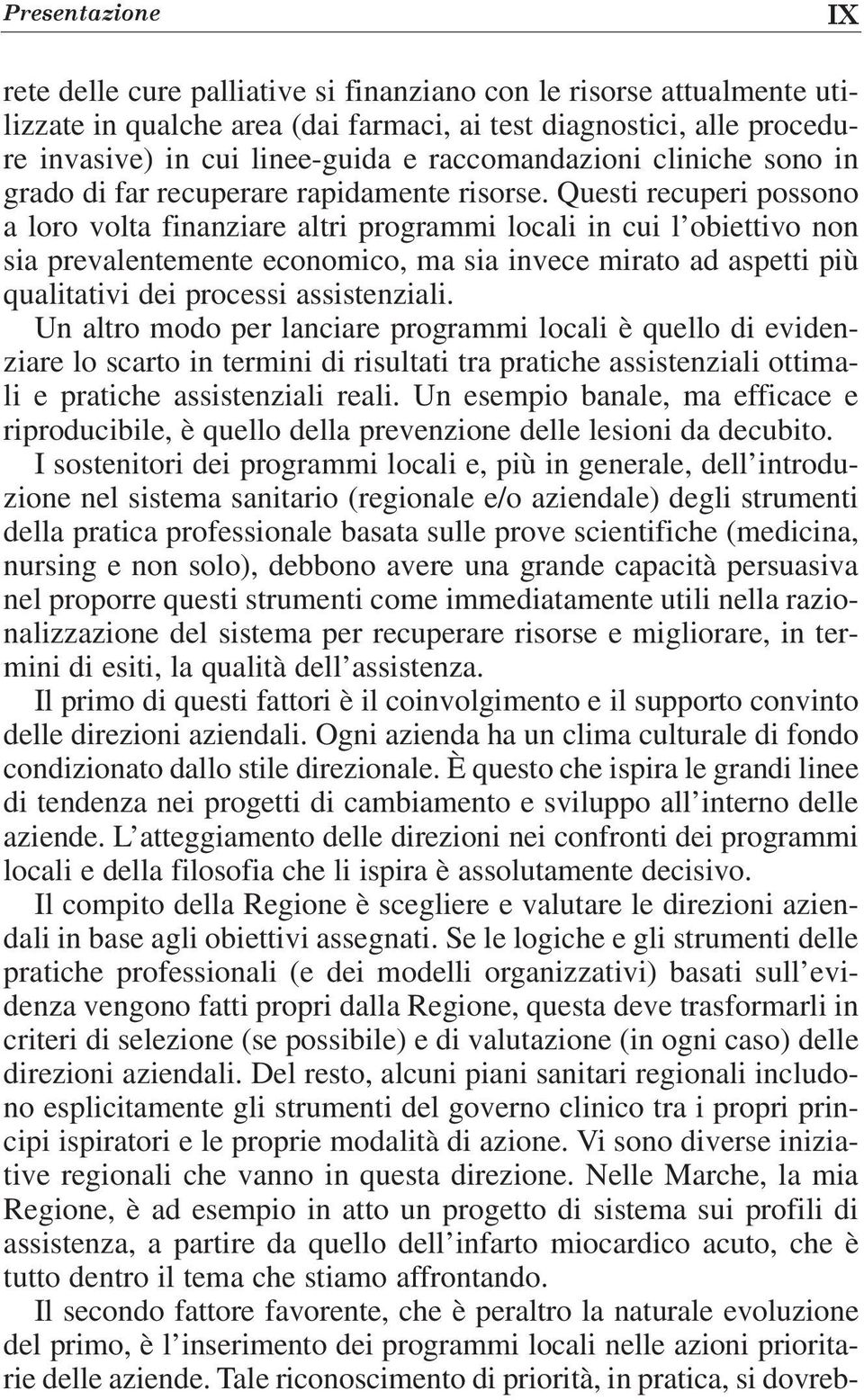 Presentazione IX

rete delle cure palliative si finanziano con le risorse attualmente utilizzate in qualche area (dai farmaci, ai test diagnostici, alle procedure invasive) in cui linee-guida e raccomandazioni cliniche sono in grado di far recuperare rapidamente risorse. Questi recuperi possono a loro volta finanziare altri programmi locali in cui l'obiettivo non sia prevalentemente economico, ma sia invece mirato ad aspetti più qualitativi dei processi assistenziali.

Un altro modo per lanciare programmi locali è quello di evidenziare lo scarto in termini di risultati tra pratiche assistenziali ottimali e pratiche assistenziali reali. Un esempio banale, ma efficace e riproducibile, è quello della prevenzione delle lesioni da decubito.

I sostenitori dei programmi locali e, più in generale, dell'introduzione nel sistema sanitario (regionale e/o aziendale) degli strumenti della pratica professionale basata sulle prove scientifiche (medicina, nursing e non solo), debbono avere una grande capacità persuasiva nel proporre questi strumenti come immediatamente utili nella razionalizzazione del sistema per recuperare risorse e migliorare, in termini di esiti, la qualità dell'assistenza.

Il primo di questi fattori è il coinvolgimento e il supporto convinto delle direzioni aziendali. Ogni azienda ha un clima culturale di fondo condizionato dallo stile direzionale. È questo che ispira le grandi linee di tendenza nei progetti di cambiamento e sviluppo all'interno delle aziende. L'atteggiamento delle direzioni nei confronti dei programmi locali e della filosofia che li ispira è assolutamente decisivo.

Il compito della Regione è scegliere e valutare le direzioni aziendali in base agli obiettivi assegnati. Se le logiche e gli strumenti delle pratiche professionali (e dei modelli organizzativi) basati sull'evidenza vengono fatti propri dalla Regione, questa deve trasformarli in criteri di selezione (se possibile) e di valutazione (in ogni caso) delle direzioni aziendali. Del resto, alcuni piani sanitari regionali includono esplicitamente gli strumenti del governo clinico tra i propri principi ispiratori e le proprie modalità di azione. Vi sono diverse iniziative regionali che vanno in questa direzione. Nelle Marche, la mia Regione, è ad esempio in atto un progetto di sistema sui profili di assistenza, a partire da quello dell'infarto miocardico acuto, che è tutto dentro il tema che stiamo affrontando.

Il secondo fattore favorente, che è peraltro la naturale evoluzione del primo, è l'inserimento dei programmi locali nelle azioni prioritarie delle aziende. Tale riconoscimento di priorità, in pratica, si dovreb-